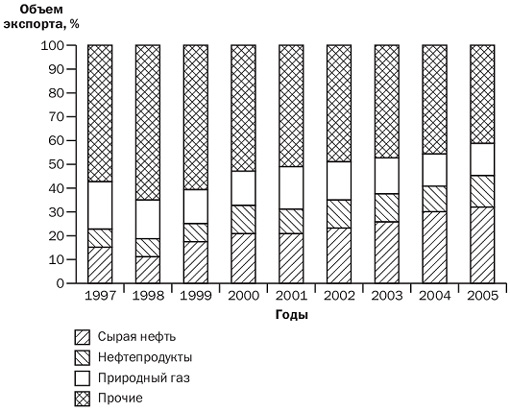 Объем экспорта, %

100
90
80
70
60
50
40
30
20
10
0

1997 1998 1999 2000 2001 2002 2003 2004 2005

Годы

Сырая нефть
Нефтепродукты
Природный газ
Прочие